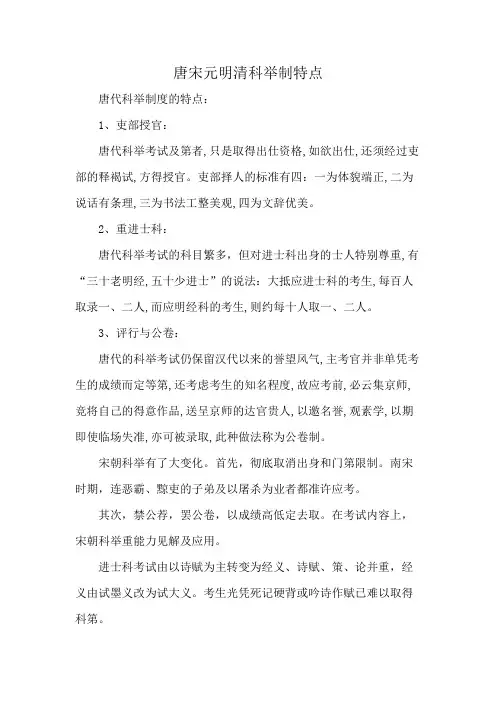 唐宋元明清科举制特点

唐代科举制度的特点：

1、吏部授官：

唐代科举考试及第者，只是取得出仕资格，如欲出仕，还须经过吏部的释褐试，方得授官。吏部择人的标准有四：一为体貌端正，二为说话有条理，三为书法工整美观，四为文辞优美。

2、重进士科：

唐代科举考试的科目繁多，但对进士科出身的士人特别尊重，有“三十老明经，五十少进士”的说法：大抵应进士科的考生，每百人取录一、二人，而应明经科的考生，则约每十人取一、二人。

3、评行与公卷：

唐代的科举考试仍保留汉代以来的誉望风气，主考官并非单凭考生的成绩而定等第，还考虑考生的知名程度，故应考前，必云集京师，竞将自己的得意作品，送呈京师的达官贵人，以邀名誉，观素学，以期即使临场失准，亦可被录取，此种做法称为公卷制。

宋朝科举有了大变化。首先，彻底取消出身和门第限制。南宋时期，连恶霸、黥吏的子弟及以屠杀为业者都准许应考。

其次，禁公荐，罢公卷，以成绩高低定去取。在考试内容上，宋朝科举重能力见解及应用。

进士科考试由以诗赋为主转变为经义、诗赋、策、论并重，经义由试墨义改为试大义。考生光凭死记硬背或吟诗作赋已难以取得科第。